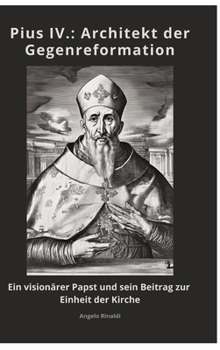 Pius IV.: Architekt der Gegenreformation

Ein visionärer Papst und sein Beitrag zur Einheit der Kirche

Angelo Rinaldi